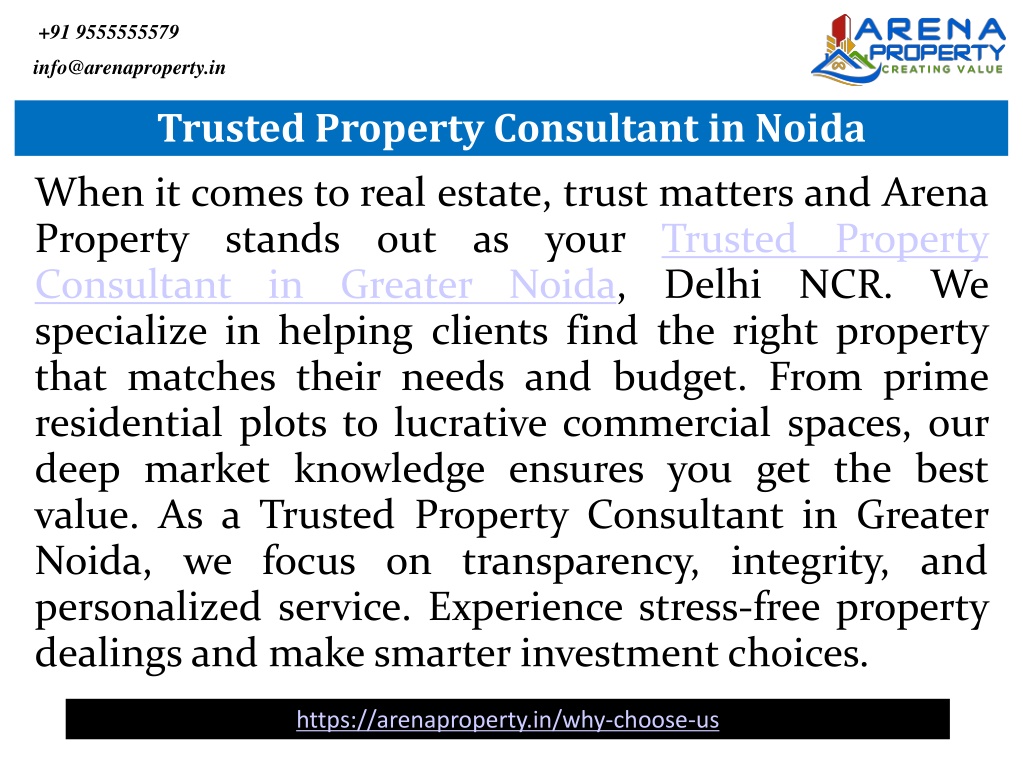 +91 9555555579

info@arenaproperty.in

ARENA PROPERTY CREATING VALUE

Trusted Property Consultant in Noida

When it comes to real estate, trust matters and Arena Property stands out as your Trusted Property Consultant in Greater Noida, Delhi NCR. We specialize in helping clients find the right property that matches their needs and budget. From prime residential plots to lucrative commercial spaces, our deep market knowledge ensures you get the best value. As a Trusted Property Consultant in Greater Noida, we focus on transparency, integrity, and personalized service. Experience stress-free property dealings and make smarter investment choices.

https://arenaproperty.in/why-choose-us